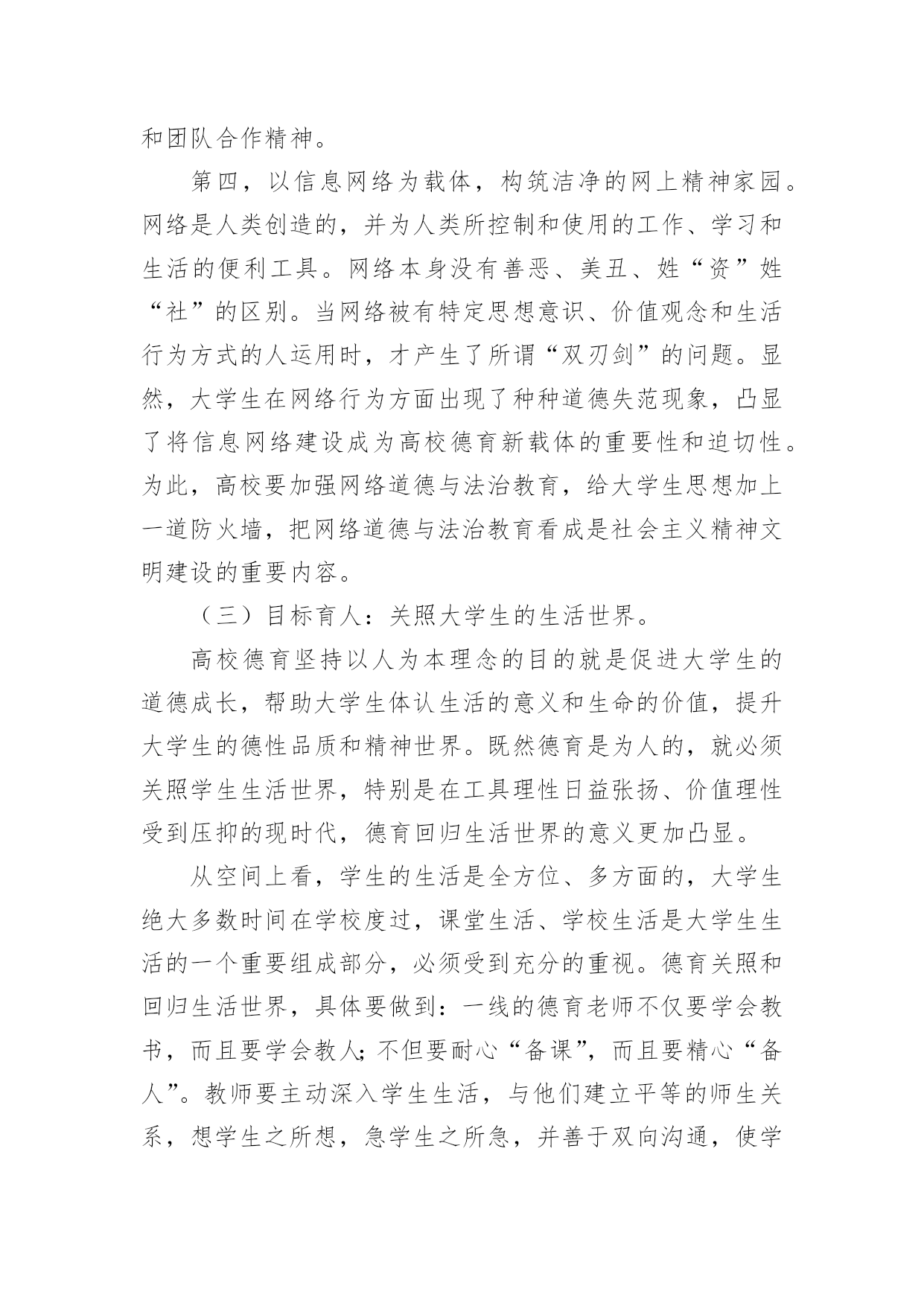 和团队合作精神。

第四，以信息网络为载体，构筑洁净的网上精神家园。网络是人类创造的，并为人类所控制和使用的工作、学习和生活的便利工具。网络本身没有善恶、美丑、姓“资”姓“社”的区别。当网络被有特定思想意识、价值观念和生活行为方式的人运用时，才产生了所谓“双刃剑”的问题。显然，大学生在网络行为方面出现了种种道德失范现象，凸显了将信息网络建设成为高校德育新载体的重要性和迫切性。为此，高校要加强网络道德与法治教育，给大学生思想加上一道防火墙，把网络道德与法治教育看成是社会主义精神文明建设的重要内容。

（三）目标育人：关照大学生的生活世界。

高校德育坚持以人为本理念的目的就是促进大学生的道德成长，帮助大学生体认生活的意义和生命的价值，提升大学生的德性品质和精神世界。既然德育是为人的，就必须关照学生生活世界，特别是在工具理性日益张扬、价值理性受到压抑的现时代，德育回归生活世界的意义更加凸显。

从空间上看，学生的生活是全方位、多方面的，大学生绝大多数时间在学校度过，课堂生活、学校生活是大学生生活的一个重要组成部分，必须受到充分的重视。德育关照和回归生活世界，具体要做到：一线的德育老师不仅要学会教书，而且要学会教人;不但要耐心“备课”，而且要精心“备人”。教师要主动深入学生生活，与他们建立平等的师生关系，想学生之所想，急学生之所急，并善于双向沟通，使学